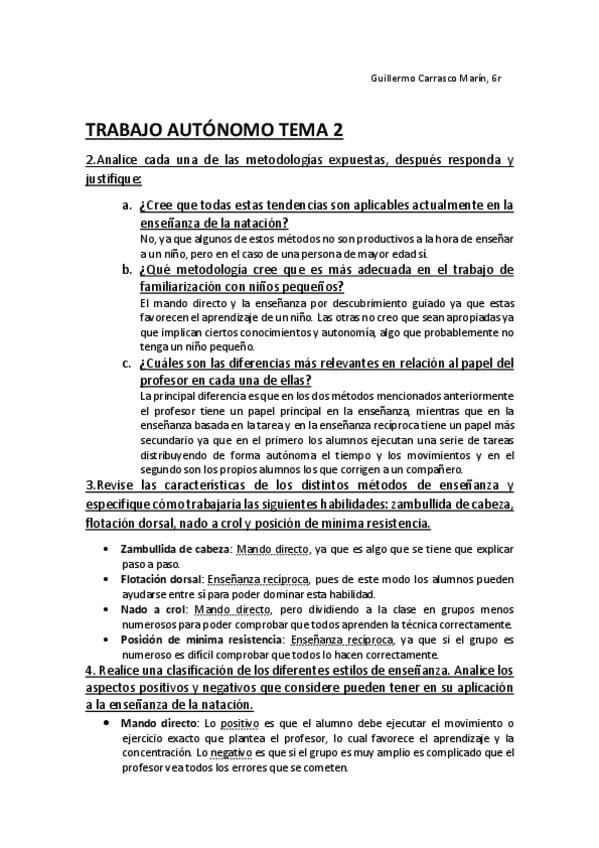 Guillermo Carrasco Marín, 6r

TRABAJO AUTÓNOMO TEMA 2

2.Analice cada una de las metodologías expuestas, después responda y justifique:

a. ¿Cree que todas estas tendencias son aplicables actualmente en la enseñanza de la natación?
No, ya que algunos de estos métodos no son productivos a la hora de enseñar a un niño, pero en el caso de una persona de mayor edad sí.

b. ¿Qué metodología cree que es más adecuada en el trabajo de familiarización con niños pequeños?
El mando directo y la enseñanza por descubrimiento guiado ya que estas favorecen el aprendizaje de un niño. Las otras no creo que sean apropiadas ya que implican ciertos conocimientos y autonomía, algo que probablemente no tenga un niño pequeño.

c. ¿Cuáles son las diferencias más relevantes en relación al papel del profesor en cada una de ellas?
La principal diferencia es que en los dos métodos mencionados anteriormente el profesor tiene un papel principal en la enseñanza, mientras que en la enseñanza basada en la tarea y en la enseñanza recíproca tiene un papel más secundario ya que en el primero los alumnos ejecutan una serie de tareas distribuyendo de forma autónoma el tiempo y los movimientos y en el segundo son los propios alumnos los que corrigen a un compañero.

3.Revise las características de los distintos métodos de enseñanza y especifique cómo trabajaría las siguientes habilidades: zambullida de cabeza, flotación dorsal, nado a crol y posición de mínima resistencia.

• Zambullida de cabeza: Mando directo, ya que es algo que se tiene que explicar paso a paso.
• Flotación dorsal: Enseñanza recíproca, pues de este modo los alumnos pueden ayudarse entre sí para poder dominar esta habilidad.
• Nado a crol: Mando directo, pero dividiendo a la clase en grupos menos numerosos para poder comprobar que todos aprenden la técnica correctamente.
• Posición de mínima resistencia: Enseñanza recíproca, ya que si el grupo es numeroso es difícil comprobar que todos lo hacen correctamente.

4. Realice una clasificación de los diferentes estilos de enseñanza. Analice los aspectos positivos y negativos que considere pueden tener en su aplicación a la enseñanza de la natación.

• Mando directo: Lo positivo es que el alumno debe ejecutar el movimiento o ejercicio exacto que plantea el profesor, lo cual favorece el aprendizaje y la concentración. Lo negativo es que si el grupo es muy amplio es complicado que el profesor vea todos los errores que se cometen.